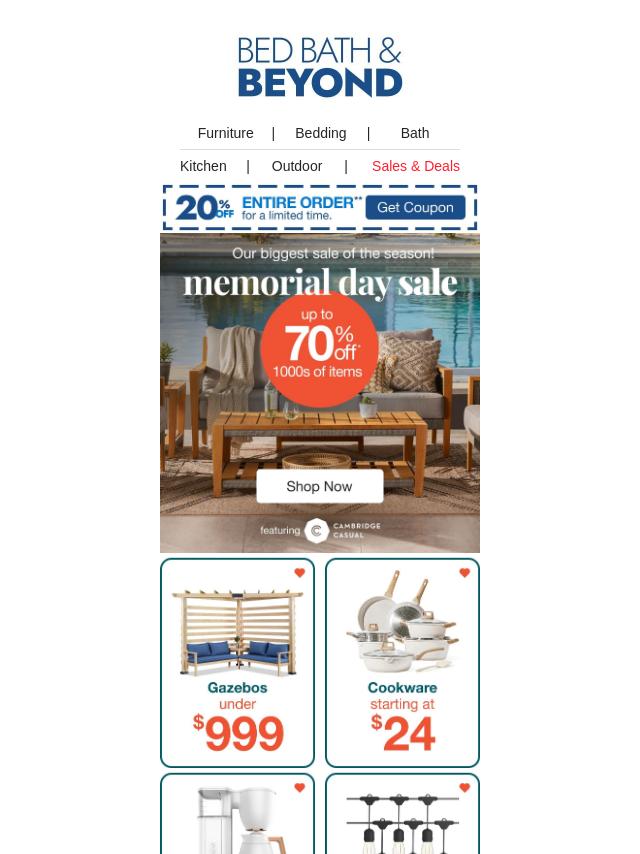 BED BATH &
BEYOND

Furniture | Bedding | Bath
Kitchen | Outdoor | Sales & Deals

20% OFF ENTIRE ORDER** for a limited time. Get Coupon

Our biggest sale of the season!
memorial day sale
up to 70% off* 1000s of items

Shop Now

featuring CAMBRIDGE CASUAL

Gazebos under $999

Cookware starting at $24